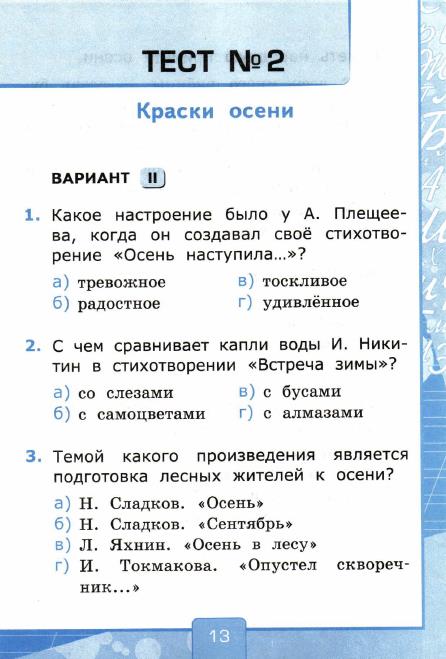 ТЕСТ №2

Краски осени

ВАРИАНТ II

1. Какое настроение было у А. Плещеева, когда он создавал своё стихотворение «Осень наступила...»?

а) тревожное
б) радостное
в) тоскливое
г) удивлённое

2. С чем сравнивает капли воды И. Никитин в стихотворении «Встреча зимы»?

а) со слезами
б) с самоцветами
в) с бусами
г) с алмазами

3. Темой какого произведения является подготовка лесных жителей к осени?

а) Н. Сладков. «Осень»
б) Н. Сладков. «Сентябрь»
в) Л. Яхнин. «Осень в лесу»
г) И. Токмакова. «Опустел скворечник...»

13